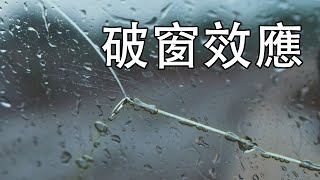 破窗效應